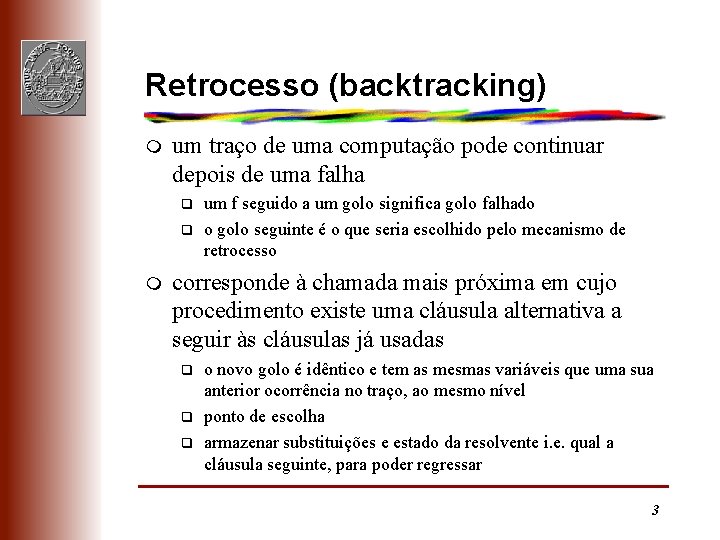 Retrocesso (backtracking)

um traço de uma computação pode continuar depois de uma falha

um f seguido a um golo significa golo falhado

o golo seguinte é o que seria escolhido pelo mecanismo de retrocesso

corresponde à chamada mais próxima em cujo procedimento existe uma cláusula alternativa a seguir às cláusulas já usadas

o novo golo é idêntico e tem as mesmas variáveis que uma sua anterior ocorrência no traço, ao mesmo nível

ponto de escolha

armazenar substituições e estado da resolvente i.e. qual a cláusula seguinte, para poder regressar

3